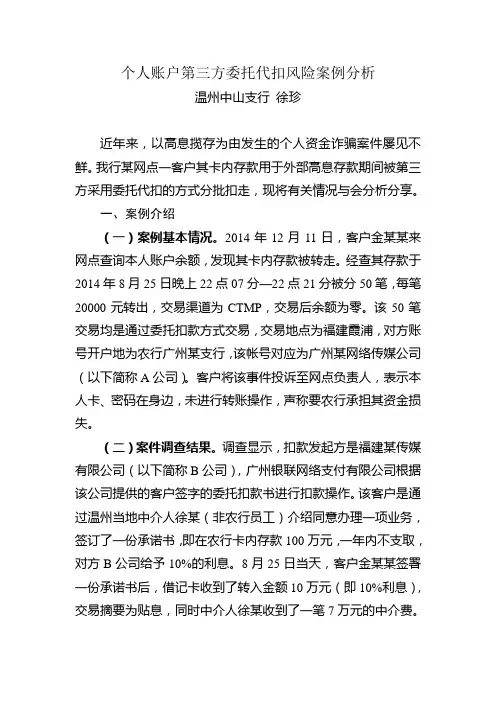 个人账户第三方委托代扣风险案例分析
温州中山支行 徐珍

近年来，以高息揽存为由发生的个人资金诈骗案件屡见不鲜。我行某网点一客户其卡内存款用于外部高息存款期间被第三方采用委托代扣的方式分批扣走，现将有关情况与会分析分享。

一、案例介绍

（一）案例基本情况。2014 年 12 月 11 日，客户金某某来网点查询本人账户余额，发现其卡内存款被转走。经查其存款于 2014 年 8 月 25 日晚上 22 点 07 分—22 点 21 分被分 50 笔，每笔 20000 元转出，交易渠道为 CTMP，交易后余额为零。该 50 笔交易均是通过委托扣款方式交易，交易地点为福建霞浦，对方账号开户地为农行广州某支行，该帐号对应为广州某网络传媒公司（以下简称 A 公司）。客户将该事件投诉至网点负责人，表示本人卡、密码在身边，未进行转账操作，声称要农行承担其资金损失。

（二）案件调查结果。调查显示，扣款发起方是福建某传媒有限公司（以下简称 B 公司），广州银联网络支付有限公司根据该公司提供的客户签字的委托扣款书进行扣款操作。该客户是通过温州当地中介人徐某（非农行员工）介绍同意办理一项业务，签订了一份承诺书，即在农行卡内存款 100 万元，一年内不支取，对方 B 公司给予 10%的利息。8 月 25 日当天，客户金某某签署一份承诺书后，借记卡收到了转入金额 10 万元（即 10%利息），交易摘要为贴息，同时中介人徐某收到了一笔 7 万元的中介费。